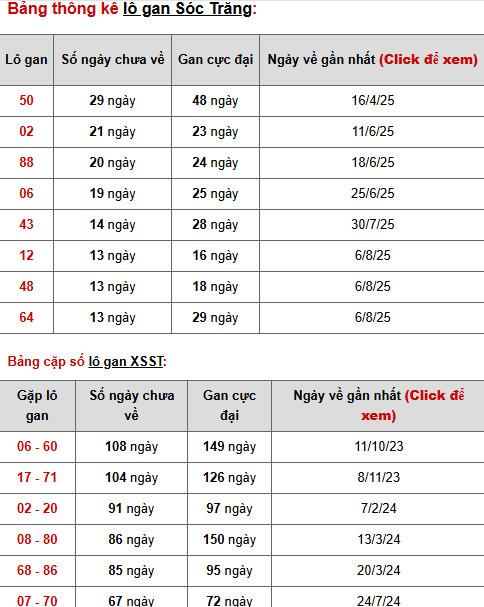 Bảng thông kê lô gan Sóc Trăng:

| Lô gan | Số ngày chưa về | Gan cực đại | Ngày về gần nhất (Click để xem) |
|---|---|---|---|
| 50 | 29 ngày | 48 ngày | 16/4/25 |
| 02 | 21 ngày | 23 ngày | 11/6/25 |
| 88 | 20 ngày | 24 ngày | 18/6/25 |
| 06 | 19 ngày | 25 ngày | 25/6/25 |
| 43 | 14 ngày | 28 ngày | 30/7/25 |
| 12 | 13 ngày | 16 ngày | 6/8/25 |
| 48 | 13 ngày | 18 ngày | 6/8/25 |
| 64 | 13 ngày | 29 ngày | 6/8/25 |

Bảng cặp số lô gan XSST:

| Gặp lô gan | Số ngày chưa về | Gan cực đại | Ngày về gần nhất (Click để xem) |
|---|---|---|---|
| 06 - 60 | 108 ngày | 149 ngày | 11/10/23 |
| 17 - 71 | 104 ngày | 126 ngày | 8/11/23 |
| 02 - 20 | 91 ngày | 97 ngày | 7/2/24 |
| 08 - 80 | 86 ngày | 150 ngày | 13/3/24 |
| 68 - 86 | 85 ngày | 95 ngày | 20/3/24 |
| 07 - 70 | 67 ngày | 72 ngày | 24/7/24 |